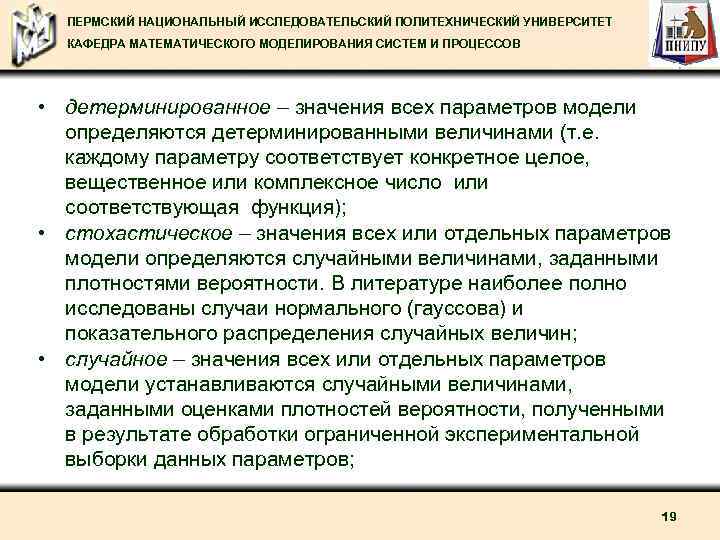 ПЕРМСКИЙ НАЦИОНАЛЬНЫЙ ИССЛЕДОВАТЕЛЬСКИЙ ПОЛИТЕХНИЧЕСКИЙ УНИВЕРСИТЕТ
КАФЕДРА МАТЕМАТИЧЕСКОГО МОДЕЛИРОВАНИЯ СИСТЕМ И ПРОЦЕССОВ

ПНИПУ

• детерминированное – значения всех параметров модели определяются детерминированными величинами (т.е. каждому параметру соответствует конкретное целое, вещественное или комплексное число или соответствующая функция);
• стохастическое – значения всех или отдельных параметров модели определяются случайными величинами, заданными плотностями вероятности. В литературе наиболее полно исследованы случаи нормального (гауссова) и показательного распределения случайных величин;
• случайное – значения всех или отдельных параметров модели устанавливаются случайными величинами, заданными оценками плотностей вероятности, полученными в результате обработки ограниченной экспериментальной выборки данных параметров;

19